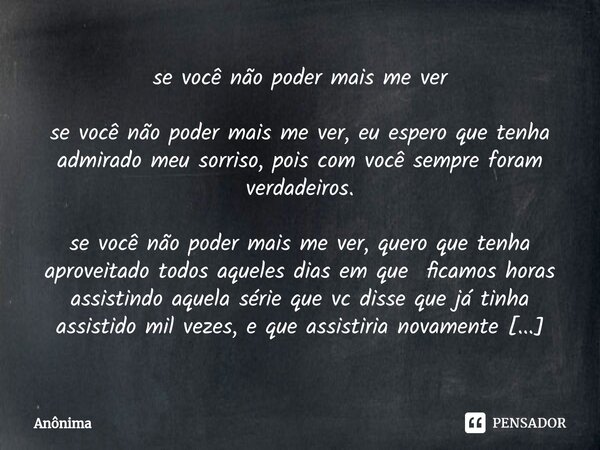 se você não poder mais me ver

se você não poder mais me ver, eu espero que tenha admirado meu sorriso, pois com você sempre foram verdadeiros.

se você não poder mais me ver, quero que tenha aproveitado todos aqueles dias em que ficamos horas assistindo aquela série que vc disse que já tinha assistido mil vezes, e que assistiria novamente [...]

Anônima

PENSADOR